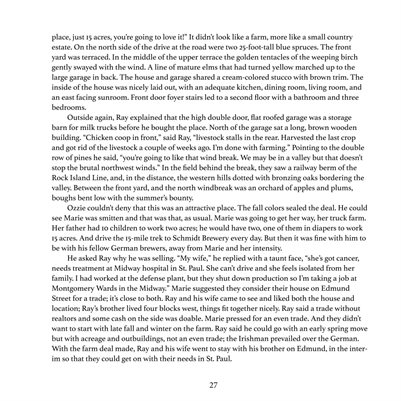 place, just 15 acres, you're going to love it!" It didn't look like a farm, more like a small country estate. On the north side of the drive at the road were two 25-foot-tall blue spruces. The front yard was terraced. In the middle of the upper terrace the golden tentacles of the weeping birch gently swayed with the wind. A line of mature elms that had turned yellow marched up to the large garage in back. The house and garage shared a cream-colored stucco with brown trim. The inside of the house was nicely laid out, with an adequate kitchen, dining room, living room, and an east facing sunroom. Front door foyer stairs led to a second floor with a bathroom and three bedrooms.

Outside again, Ray explained that the high double door, flat roofed garage was a storage barn for milk trucks before he bought the place. North of the garage sat a long, brown wooden building. "Chicken coop in front," said Ray, "livestock stalls in the rear. Harvested the last crop and got rid of the livestock a couple of weeks ago. I'm done with farming." Pointing to the double row of pines he said, "you're going to like that wind break. We may be in a valley but that doesn't stop the brutal northwest winds." In the field behind the break, they saw a railway berm of the Rock Island Line, and, in the distance, the western hills dotted with bronzing oaks bordering the valley. Between the front yard, and the north windbreak was an orchard of apples and plums, boughs bent low with the summer's bounty.

Ozzie couldn't deny that this was an attractive place. The fall colors sealed the deal. He could see Marie was smitten and that was that, as usual. Marie was going to get her way, her truck farm. Her father had 10 children to work two acres; he would have two, one of them in diapers to work 15 acres. And drive the 15-mile trek to Schmidt Brewery every day. But then it was fine with him to be with his fellow German brewers, away from Marie and her intensity.

He asked Ray why he was selling. "My wife," he replied with a taunt face, "she's got cancer, needs treatment at Midway hospital in St. Paul. She can't drive and she feels isolated from her family. I had worked at the defense plant, but they shut down production so I'm taking a job at Montgomery Wards in the Midway." Marie suggested they consider their house on Edmund Street for a trade; it's close to both. Ray and his wife came to see and liked both the house and location; Ray's brother lived four blocks west, things fit together nicely. Ray said a trade without realtors and some cash on the side was doable. Marie pressed for an even trade. And they didn't want to start with late fall and winter on the farm. Ray said he could go with an early spring move but with acreage and outbuildings, not an even trade; the Irishman prevailed over the German. With the farm deal made, Ray and his wife went to stay with his brother on Edmund, in the interim so that they could get on with their needs in St. Paul.

27